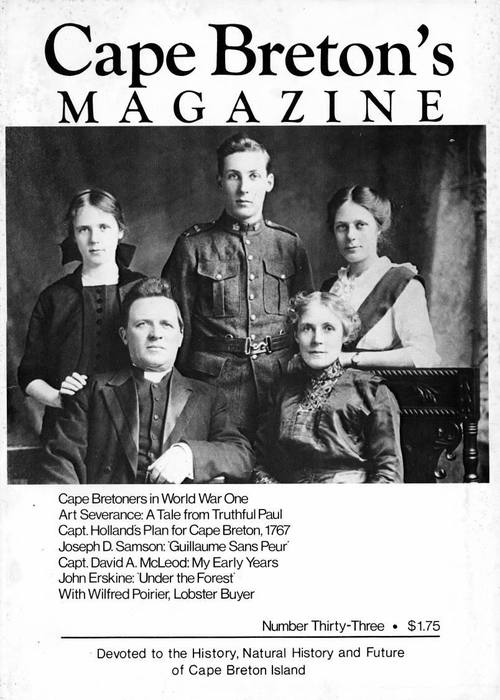 Cape Breton's
MAGAZINE

Cape Bretoners in World War One
Art Severance: A Tale from Truthful Paul
Capt. Holland's Plan for Cape Breton, 1767
Joseph D. Samson: 'Guillaume Sans Peur'
Capt. David A. McLeod: My Early Years
John Erskine: 'Under the Forest'
With Wilfred Poirier, Lobster Buyer

Number Thirty-Three • $1.75

Devoted to the History, Natural History and Future of Cape Breton Island